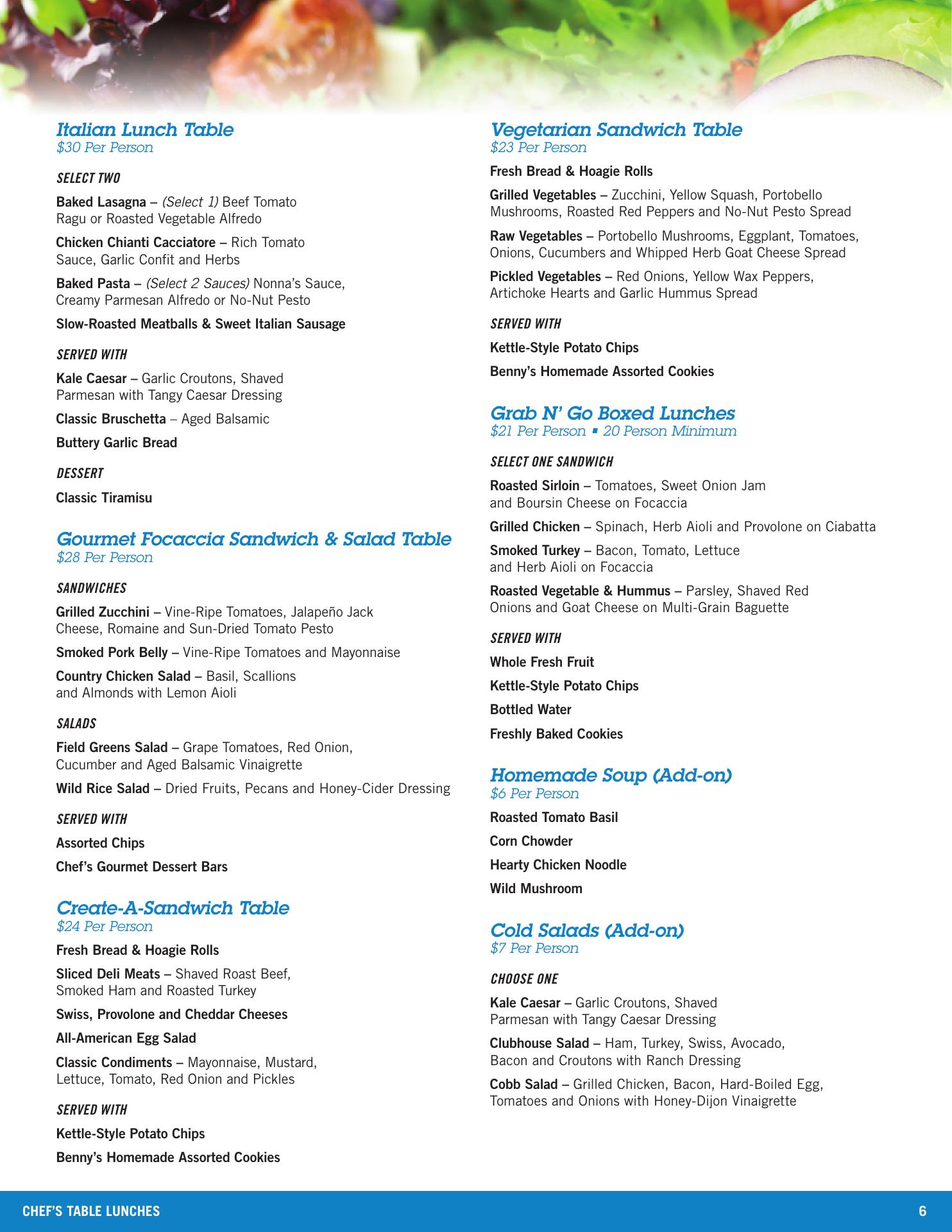 Italian Lunch Table
$30 Per Person

SELECT TWO

Baked Lasagna – (Select 1) Beef Tomato Ragu or Roasted Vegetable Alfredo

Chicken Chianti Cacciatore – Rich Tomato Sauce, Garlic Confit and Herbs

Baked Pasta – (Select 2 Sauces) Nonna's Sauce, Creamy Parmesan Alfredo or No-Nut Pesto

Slow-Roasted Meatballs & Sweet Italian Sausage

SERVED WITH

Kale Caesar – Garlic Croutons, Shaved Parmesan with Tangy Caesar Dressing

Classic Bruschetta – Aged Balsamic

Buttery Garlic Bread

DESSERT

Classic Tiramisu

Gourmet Focaccia Sandwich & Salad Table
$28 Per Person

SANDWICHES

Grilled Zucchini – Vine-Ripe Tomatoes, Jalapeño Jack Cheese, Romaine and Sun-Dried Tomato Pesto

Smoked Pork Belly – Vine-Ripe Tomatoes and Mayonnaise

Country Chicken Salad – Basil, Scallions and Almonds with Lemon Aioli

SALADS

Field Greens Salad – Grape Tomatoes, Red Onion, Cucumber and Aged Balsamic Vinaigrette

Wild Rice Salad – Dried Fruits, Pecans and Honey-Cider Dressing

SERVED WITH

Assorted Chips

Chef's Gourmet Dessert Bars

Create-A-Sandwich Table
$24 Per Person

Fresh Bread & Hoagie Rolls

Sliced Deli Meats – Shaved Roast Beef, Smoked Ham and Roasted Turkey

Swiss, Provolone and Cheddar Cheeses

All-American Egg Salad

Classic Condiments – Mayonnaise, Mustard, Lettuce, Tomato, Red Onion and Pickles

SERVED WITH

Kettle-Style Potato Chips

Benny's Homemade Assorted Cookies

Vegetarian Sandwich Table
$23 Per Person

Fresh Bread & Hoagie Rolls

Grilled Vegetables – Zucchini, Yellow Squash, Portobello Mushrooms, Roasted Red Peppers and No-Nut Pesto Spread

Raw Vegetables – Portobello Mushrooms, Eggplant, Tomatoes, Onions, Cucumbers and Whipped Herb Goat Cheese Spread

Pickled Vegetables – Red Onions, Yellow Wax Peppers, Artichoke Hearts and Garlic Hummus Spread

SERVED WITH

Kettle-Style Potato Chips

Benny's Homemade Assorted Cookies

Grab N' Go Boxed Lunches
$21 Per Person ▪ 20 Person Minimum

SELECT ONE SANDWICH

Roasted Sirloin – Tomatoes, Sweet Onion Jam and Boursin Cheese on Focaccia

Grilled Chicken – Spinach, Herb Aioli and Provolone on Ciabatta

Smoked Turkey – Bacon, Tomato, Lettuce and Herb Aioli on Focaccia

Roasted Vegetable & Hummus – Parsley, Shaved Red Onions and Goat Cheese on Multi-Grain Baguette

SERVED WITH

Whole Fresh Fruit

Kettle-Style Potato Chips

Bottled Water

Freshly Baked Cookies

Homemade Soup (Add-on)
$6 Per Person

Roasted Tomato Basil

Corn Chowder

Hearty Chicken Noodle

Wild Mushroom

Cold Salads (Add-on)
$7 Per Person

CHOOSE ONE

Kale Caesar – Garlic Croutons, Shaved Parmesan with Tangy Caesar Dressing

Clubhouse Salad – Ham, Turkey, Swiss, Avocado, Bacon and Croutons with Ranch Dressing

Cobb Salad – Grilled Chicken, Bacon, Hard-Boiled Egg, Tomatoes and Onions with Honey-Dijon Vinaigrette

CHEF'S TABLE LUNCHES 6